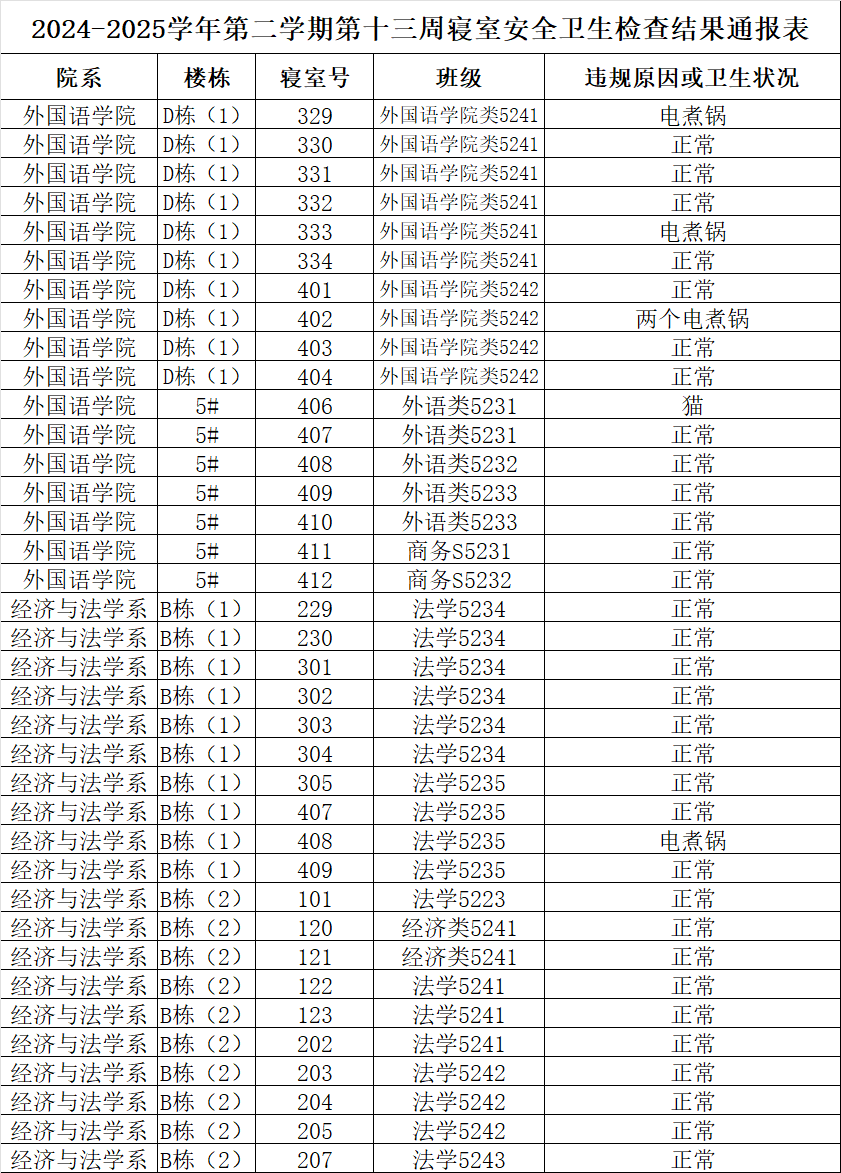 2024-2025学年第二学期第十三周寝室安全卫生检查结果通报表

| 院系 | 楼栋 | 寝室号 | 班级 | 违规原因或卫生状况 |
|---|---|---|---|---|
| 外国语学院 | D栋（1） | 329 | 外国语学院类5241 | 电煮锅 |
| 外国语学院 | D栋（1） | 330 | 外国语学院类5241 | 正常 |
| 外国语学院 | D栋（1） | 331 | 外国语学院类5241 | 正常 |
| 外国语学院 | D栋（1） | 332 | 外国语学院类5241 | 正常 |
| 外国语学院 | D栋（1） | 333 | 外国语学院类5241 | 电煮锅 |
| 外国语学院 | D栋（1） | 334 | 外国语学院类5241 | 正常 |
| 外国语学院 | D栋（1） | 401 | 外国语学院类5242 | 正常 |
| 外国语学院 | D栋（1） | 402 | 外国语学院类5242 | 两个电煮锅 |
| 外国语学院 | D栋（1） | 403 | 外国语学院类5242 | 正常 |
| 外国语学院 | D栋（1） | 404 | 外国语学院类5242 | 正常 |
| 外国语学院 | 5# | 406 | 外语类5231 | 猫 |
| 外国语学院 | 5# | 407 | 外语类5231 | 正常 |
| 外国语学院 | 5# | 408 | 外语类5232 | 正常 |
| 外国语学院 | 5# | 409 | 外语类5233 | 正常 |
| 外国语学院 | 5# | 410 | 外语类5233 | 正常 |
| 外国语学院 | 5# | 411 | 商务S5231 | 正常 |
| 外国语学院 | 5# | 412 | 商务S5232 | 正常 |
| 经济与法学系 | B栋（1） | 229 | 法学5234 | 正常 |
| 经济与法学系 | B栋（1） | 230 | 法学5234 | 正常 |
| 经济与法学系 | B栋（1） | 301 | 法学5234 | 正常 |
| 经济与法学系 | B栋（1） | 302 | 法学5234 | 正常 |
| 经济与法学系 | B栋（1） | 303 | 法学5234 | 正常 |
| 经济与法学系 | B栋（1） | 304 | 法学5234 | 正常 |
| 经济与法学系 | B栋（1） | 305 | 法学5235 | 正常 |
| 经济与法学系 | B栋（1） | 407 | 法学5235 | 正常 |
| 经济与法学系 | B栋（1） | 408 | 法学5235 | 电煮锅 |
| 经济与法学系 | B栋（1） | 409 | 法学5235 | 正常 |
| 经济与法学系 | B栋（2） | 101 | 法学5223 | 正常 |
| 经济与法学系 | B栋（2） | 120 | 经济类5241 | 正常 |
| 经济与法学系 | B栋（2） | 121 | 经济类5241 | 正常 |
| 经济与法学系 | B栋（2） | 122 | 法学5241 | 正常 |
| 经济与法学系 | B栋（2） | 123 | 法学5241 | 正常 |
| 经济与法学系 | B栋（2） | 202 | 法学5241 | 正常 |
| 经济与法学系 | B栋（2） | 203 | 法学5242 | 正常 |
| 经济与法学系 | B栋（2） | 204 | 法学5242 | 正常 |
| 经济与法学系 | B栋（2） | 205 | 法学5242 | 正常 |
| 经济与法学系 | B栋（2） | 207 | 法学5243 | 正常 |